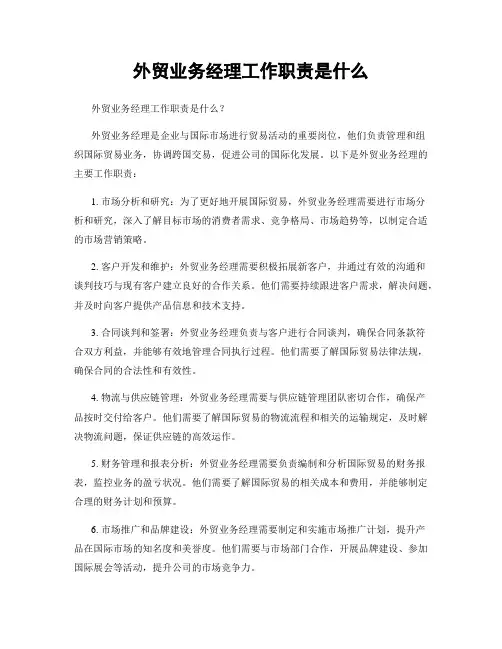 外贸业务经理工作职责是什么

外贸业务经理工作职责是什么？

外贸业务经理是企业与国际市场进行贸易活动的重要岗位，他们负责管理和组织国际贸易业务，协调跨国交易，促进公司的国际化发展。以下是外贸业务经理的主要工作职责：

1. 市场分析和研究：为了更好地开展国际贸易，外贸业务经理需要进行市场分析和研究，深入了解目标市场的消费者需求、竞争格局、市场趋势等，以制定合适的市场营销策略。

2. 客户开发和维护：外贸业务经理需要积极拓展新客户，并通过有效的沟通和谈判技巧与现有客户建立良好的合作关系。他们需要持续跟进客户需求，解决问题，并及时向客户提供产品信息和技术支持。

3. 合同谈判和签署：外贸业务经理负责与客户进行合同谈判，确保合同条款符合双方利益，并能够有效地管理合同执行过程。他们需要了解国际贸易法律法规，确保合同的合法性和有效性。

4. 物流与供应链管理：外贸业务经理需要与供应链管理团队密切合作，确保产品按时交付给客户。他们需要了解国际贸易的物流流程和相关的运输规定，及时解决物流问题，保证供应链的高效运作。

5. 财务管理和报表分析：外贸业务经理需要负责编制和分析国际贸易的财务报表，监控业务的盈亏状况。他们需要了解国际贸易的相关成本和费用，并能够制定合理的财务计划和预算。

6. 市场推广和品牌建设：外贸业务经理需要制定和实施市场推广计划，提升产品在国际市场的知名度和美誉度。他们需要与市场部门合作，开展品牌建设、参加国际展会等活动，提升公司的市场竞争力。